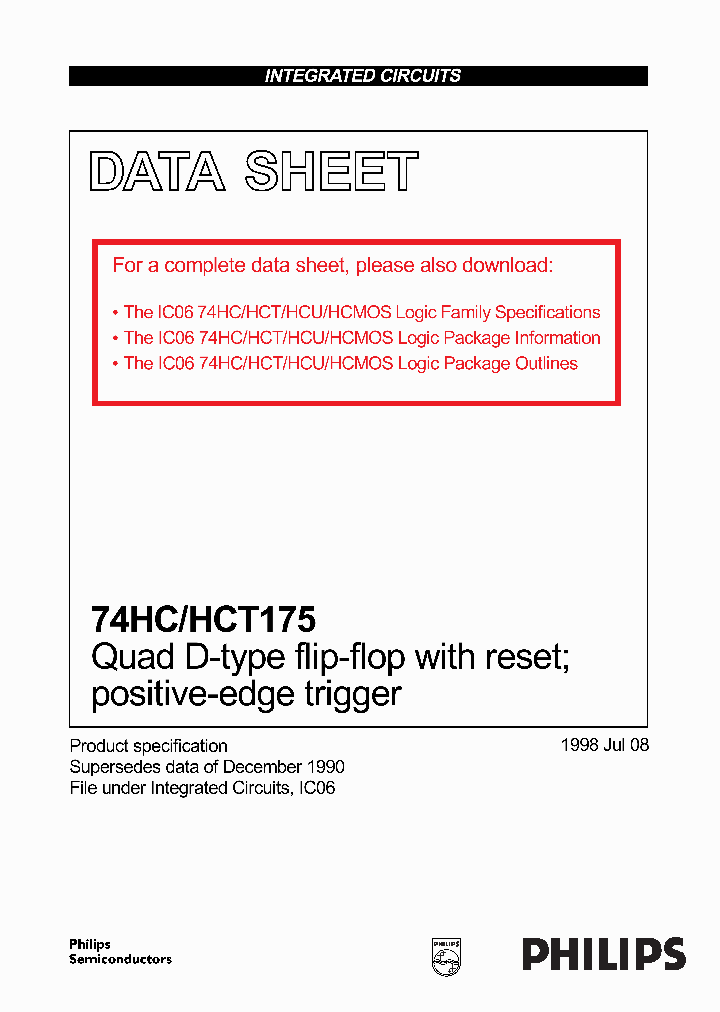 INTEGRATED CIRCUITS

DATA SHEET

For a complete data sheet, please also download:

• The IC06 74HC/HCT/HCU/HCMOS Logic Family Specifications
• The IC06 74HC/HCT/HCU/HCMOS Logic Package Information
• The IC06 74HC/HCT/HCU/HCMOS Logic Package Outlines

74HC/HCT175
Quad D-type flip-flop with reset; positive-edge trigger

Product specification
Supersedes data of December 1990
File under Integrated Circuits, IC06

1998 Jul 08

Philips
Semiconductors

PHILIPS

PHILIPS